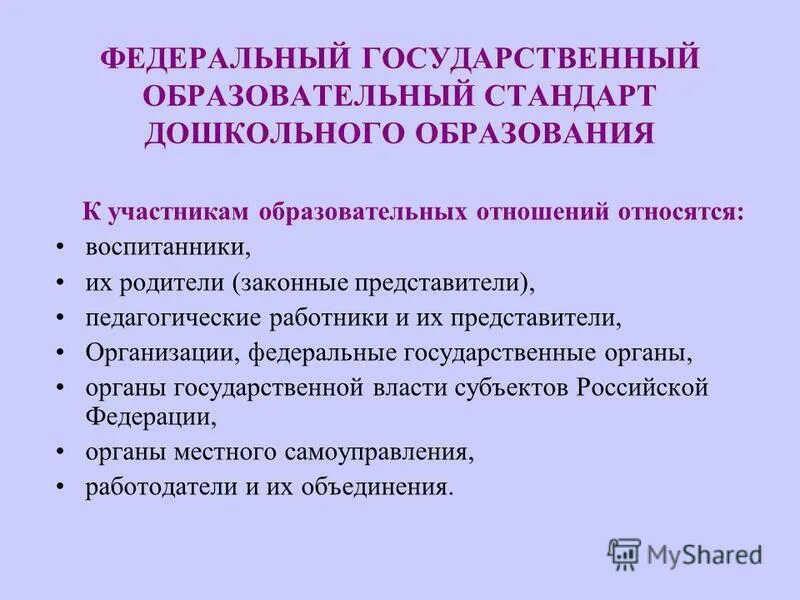 ФЕДЕРАЛЬНЫЙ ГОСУДАРСТВЕННЫЙ ОБРАЗОВАТЕЛЬНЫЙ СТАНДАРТ ДОШКОЛЬНОГО ОБРАЗОВАНИЯ

К участникам образовательных отношений относятся:

• воспитанники,
• их родители (законные представители),
• педагогические работники и их представители,
• Организации, федеральные государственные органы,
• органы государственной власти субъектов Российской Федерации,
• органы местного самоуправления,
• работодатели и их объединения.

MyShared